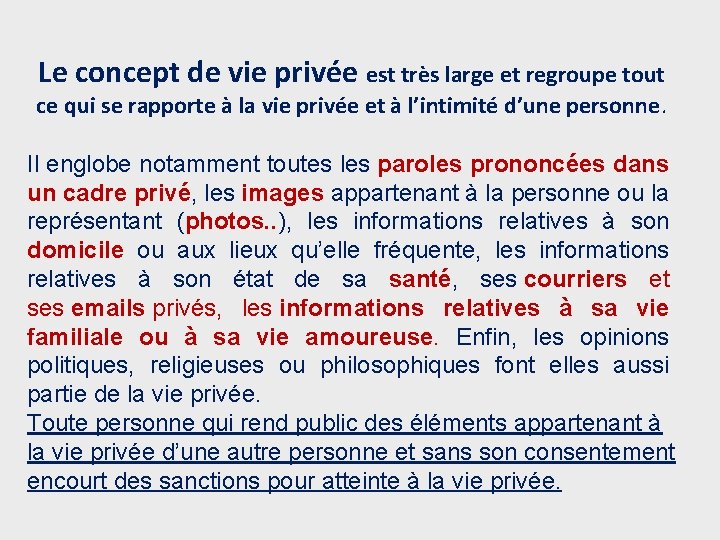 Le concept de vie privée est très large et regroupe tout ce qui se rapporte à la vie privée et à l'intimité d'une personne.

Il englobe notamment toutes les paroles prononcées dans un cadre privé, les images appartenant à la personne ou la représentant (photos..), les informations relatives à son domicile ou aux lieux qu'elle fréquente, les informations relatives à son état de sa santé, ses courriers et ses emails privés, les informations relatives à sa vie familiale ou à sa vie amoureuse. Enfin, les opinions politiques, religieuses ou philosophiques font elles aussi partie de la vie privée.
Toute personne qui rend public des éléments appartenant à la vie privée d'une autre personne et sans son consentement encourt des sanctions pour atteinte à la vie privée.